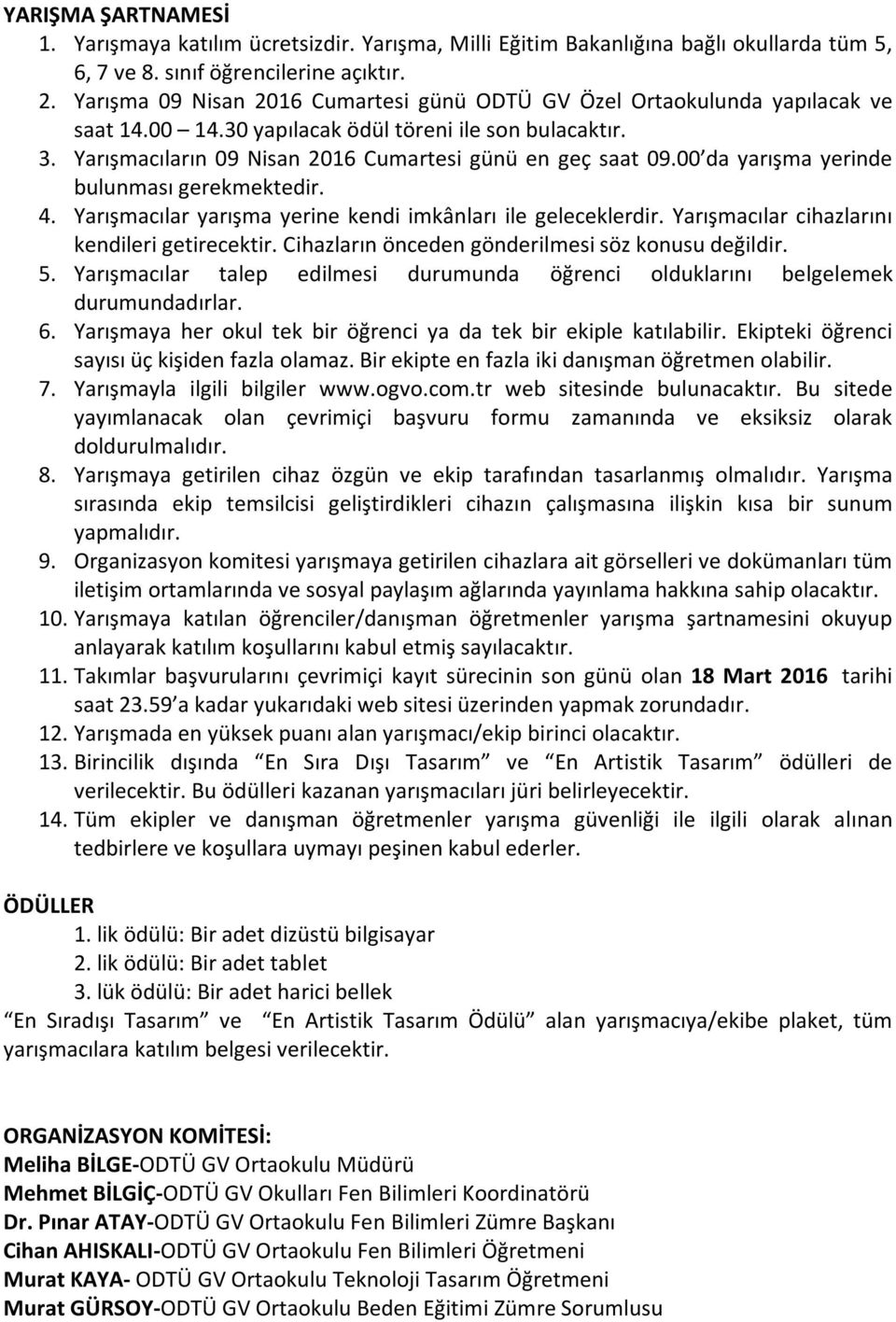 YARIŞMA ŞARTNAMESİ

1. Yarışmaya katılım ücretsizdir. Yarışma, Milli Eğitim Bakanlığına bağlı okullarda tüm 5, 6, 7 ve 8. sınıf öğrencilerine açıktır.
2. Yarışma 09 Nisan 2016 Cumartesi günü ODTÜ GV Özel Ortaokulunda yapılacak ve saat 14.00 – 14.30 yapılacak ödül töreni ile son bulacaktır.
3. Yarışmacıların 09 Nisan 2016 Cumartesi günü en geç saat 09.00'da yarışma yerinde bulunması gerekmektedir.
4. Yarışmacılar yarışma yerine kendi imkânları ile geleceklerdir. Yarışmacılar cihazlarını kendileri getirecektir. Cihazların önceden gönderilmesi söz konusu değildir.
5. Yarışmacılar talep edilmesi durumunda öğrenci olduklarını belgelemek durumundadırlar.
6. Yarışmaya her okul tek bir öğrenci ya da tek bir ekiple katılabilir. Ekipteki öğrenci sayısı üç kişiden fazla olamaz. Bir ekipte en fazla iki danışman öğretmen olabilir.
7. Yarışmayla ilgili bilgiler www.ogvo.com.tr web sitesinde bulunacaktır. Bu sitede yayımlanacak olan çevrimiçi başvuru formu zamanında ve eksiksiz olarak doldurulmalıdır.
8. Yarışmaya getirilen cihaz özgün ve ekip tarafından tasarlanmış olmalıdır. Yarışma sırasında ekip temsilcisi geliştirdikleri cihazın çalışmasına ilişkin kısa bir sunum yapmalıdır.
9. Organizasyon komitesi yarışmaya getirilen cihazlara ait görselleri ve dokümanları tüm iletişim ortamlarında ve sosyal paylaşım ağlarında yayınlama hakkına sahip olacaktır.
10. Yarışmaya katılan öğrenciler/danışman öğretmenler yarışma şartnamesini okuyup anlayarak katılım koşullarını kabul etmiş sayılacaktır.
11. Takımlar başvurularını çevrimiçi kayıt sürecinin son günü olan 18 Mart 2016 tarihi saat 23.59'a kadar yukarıdaki web sitesi üzerinden yapmak zorundadır.
12. Yarışmada en yüksek puanı alan yarışmacı/ekip birinci olacaktır.
13. Birincilik dışında "En Sıra Dışı Tasarım" ve "En Artistik Tasarım" ödülleri de verilecektir. Bu ödülleri kazanan yarışmacıları jüri belirleyecektir.
14. Tüm ekipler ve danışman öğretmenler yarışma güvenliği ile ilgili olarak alınan tedbirlere ve koşullara uymayı peşinen kabul ederler.

ÖDÜLLER
1. lik ödülü: Bir adet dizüstü bilgisayar
2. lik ödülü: Bir adet tablet
3. lük ödülü: Bir adet harici bellek
"En Sıradışı Tasarım" ve "En Artistik Tasarım Ödülü" alan yarışmacıya/ekibe plaket, tüm yarışmacılara katılım belgesi verilecektir.

ORGANİZASYON KOMİTESİ:
Meliha BİLGE-ODTÜ GV Ortaokulu Müdürü
Mehmet BİLGİÇ-ODTÜ GV Okulları Fen Bilimleri Koordinatörü
Dr. Pınar ATAY-ODTÜ GV Ortaokulu Fen Bilimleri Zümre Başkanı
Cihan AHISKALI-ODTÜ GV Ortaokulu Fen Bilimleri Öğretmeni
Murat KAYA- ODTÜ GV Ortaokulu Teknoloji Tasarım Öğretmeni
Murat GÜRSOY-ODTÜ GV Ortaokulu Beden Eğitimi Zümre Sorumlusu